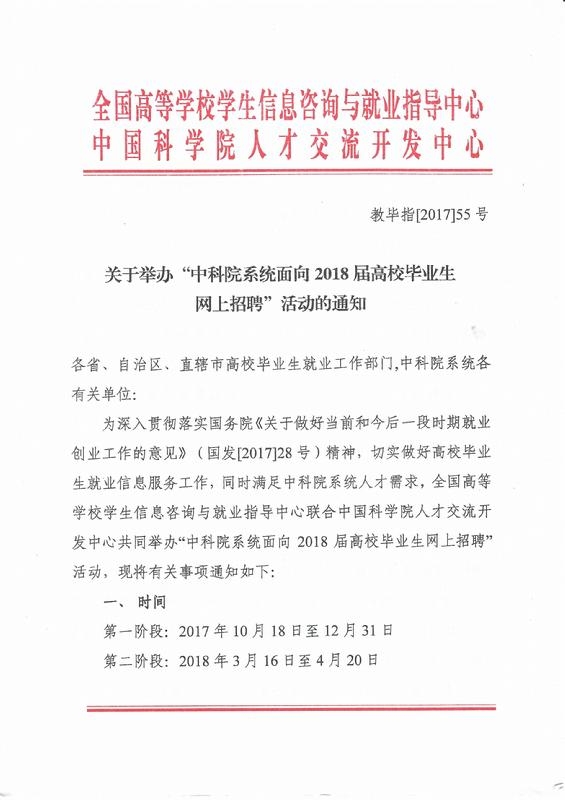 全国高等学校学生信息咨询与就业指导中心
中国科学院人才交流开发中心

教毕指[2017]55 号

关于举办“中科院系统面向 2018 届高校毕业生网上招聘”活动的通知

各省、自治区、直辖市高校毕业生就业工作部门,中科院系统各有关单位:

为深入贯彻落实国务院《关于做好当前和今后一段时期就业创业工作的意见》(国发[2017]28 号)精神，切实做好高校毕业生就业信息服务工作，同时满足中科院系统人才需求，全国高等学校学生信息咨询与就业指导中心联合中国科学院人才交流开发中心共同举办“中科院系统面向 2018 届高校毕业生网上招聘”活动，现将有关事项通知如下:

一、时间

第一阶段：2017 年 10 月 18 日至 12 月 31 日

第二阶段：2018 年 3 月 16 日至 4 月 20 日